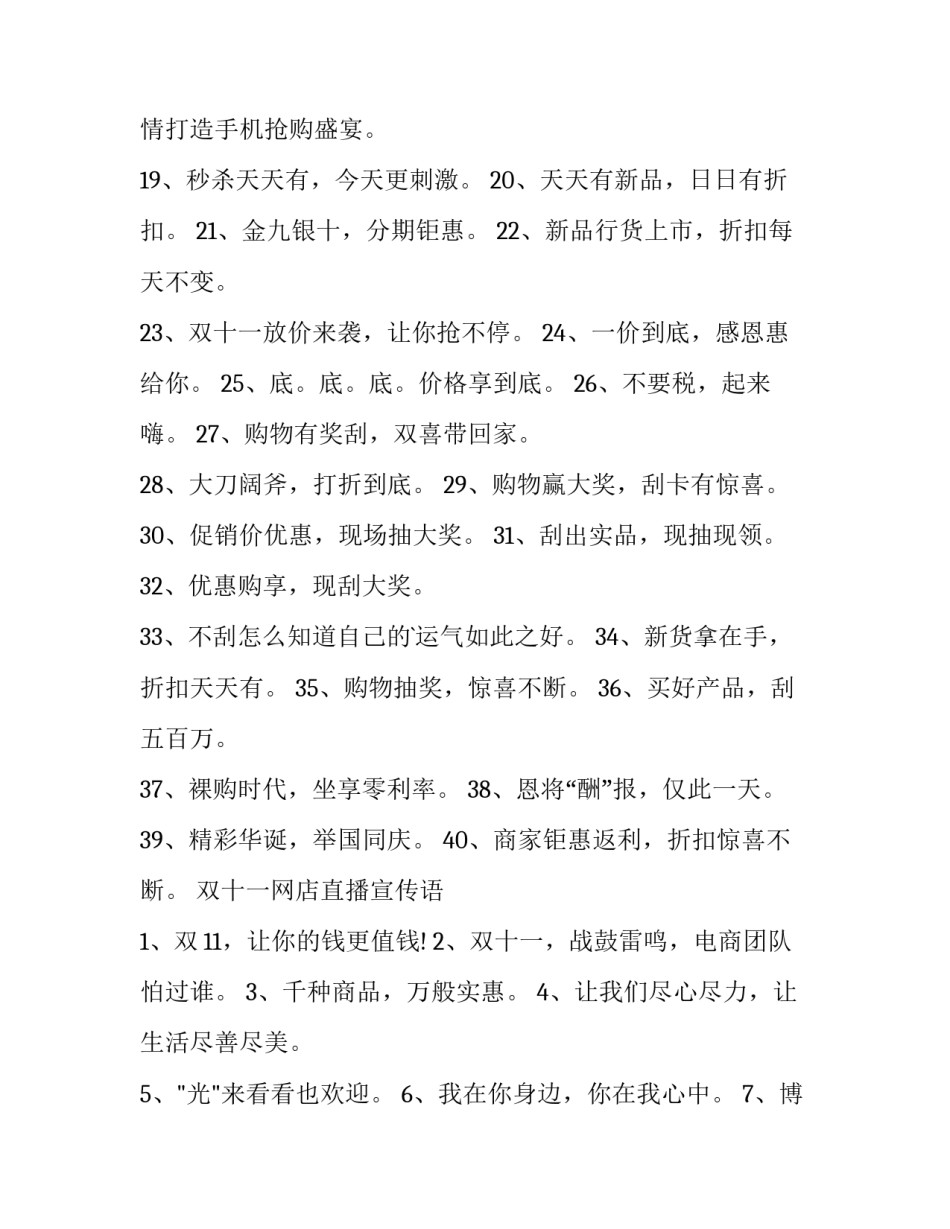 情打造手机抢购盛宴。

19、秒杀天天有，今天更刺激。 20、天天有新品，日日有折扣。 21、金九银十，分期钜惠。 22、新品行货上市，折扣每天不变。

23、双十一放价来袭，让你抢不停。 24、一价到底，感恩惠给你。 25、底。底。底。价格享到底。 26、不要税，起来嗨。 27、购物有奖刮，双喜带回家。

28、大刀阔斧，打折到底。 29、购物赢大奖，刮卡有惊喜。

30、促销价优惠，现场抽大奖。 31、刮出实品，现抽现领。

32、优惠购享，现刮大奖。

33、不刮怎么知道自己的运气如此之好。 34、新货拿在手，折扣天天有。 35、购物抽奖，惊喜不断。 36、买好产品，刮五百万。

37、裸购时代，坐享零利率。 38、恩将“酬”报，仅此一天。

39、精彩华诞，举国同庆。 40、商家钜惠返利，折扣惊喜不断。 双十一网店直播宣传语

1、双 11，让你的钱更值钱! 2、双十一，战鼓雷鸣，电商团队怕过谁。 3、千种商品，万般实惠。 4、让我们尽心尽力，让生活尽善尽美。

5、"光"来看看也欢迎。 6、我在你身边，你在我心中。 7、博